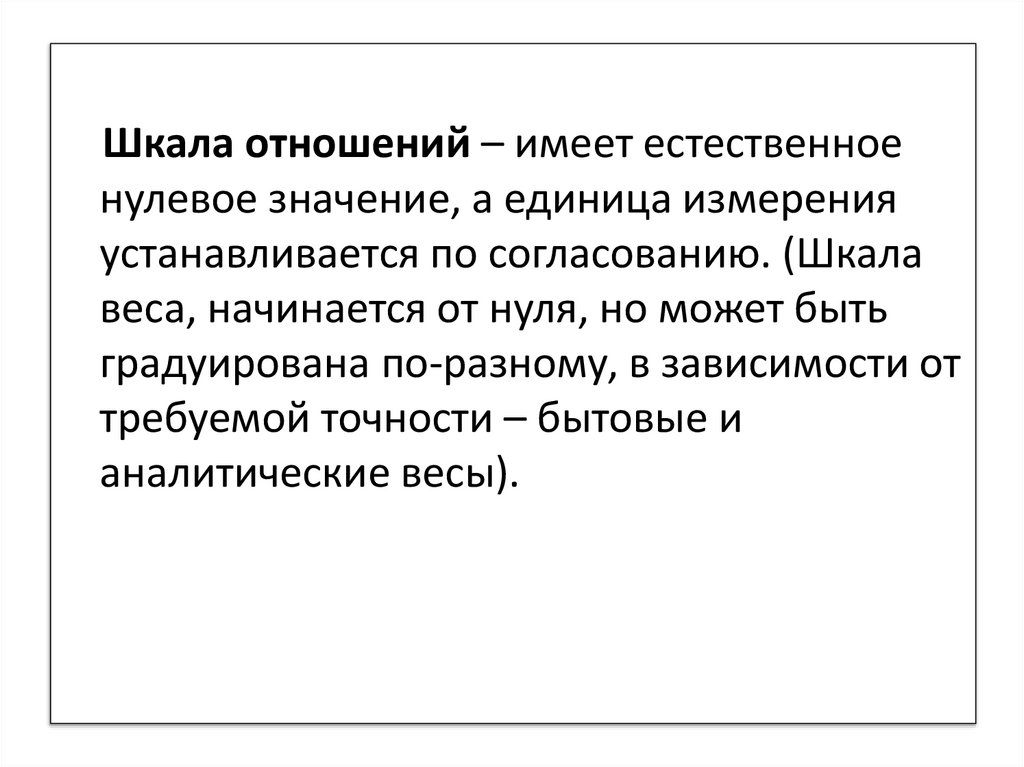 Шкала отношений – имеет естественное нулевое значение, а единица измерения устанавливается по согласованию. (Шкала веса, начинается от нуля, но может быть градуирована по-разному, в зависимости от требуемой точности – бытовые и аналитические весы).